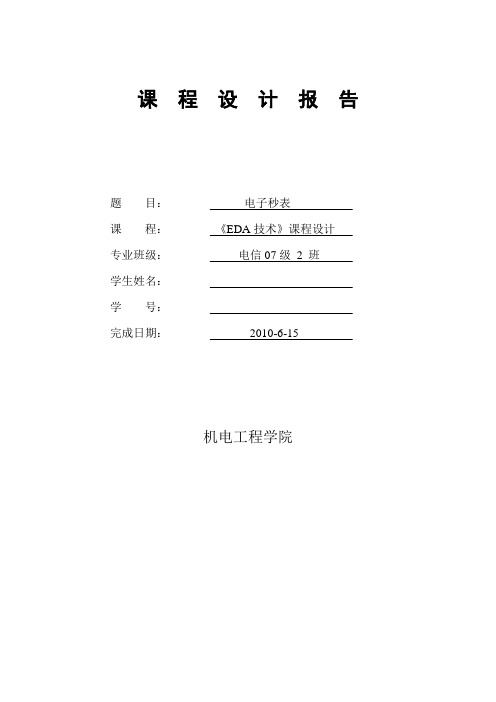 课 程 设 计 报 告

题 目： 电子秒表

课 程： 《EDA 技术》课程设计

专业班级： 电信 07 级 2 班

学生姓名：

学 号：

完成日期： 2010-6-15

机电工程学院